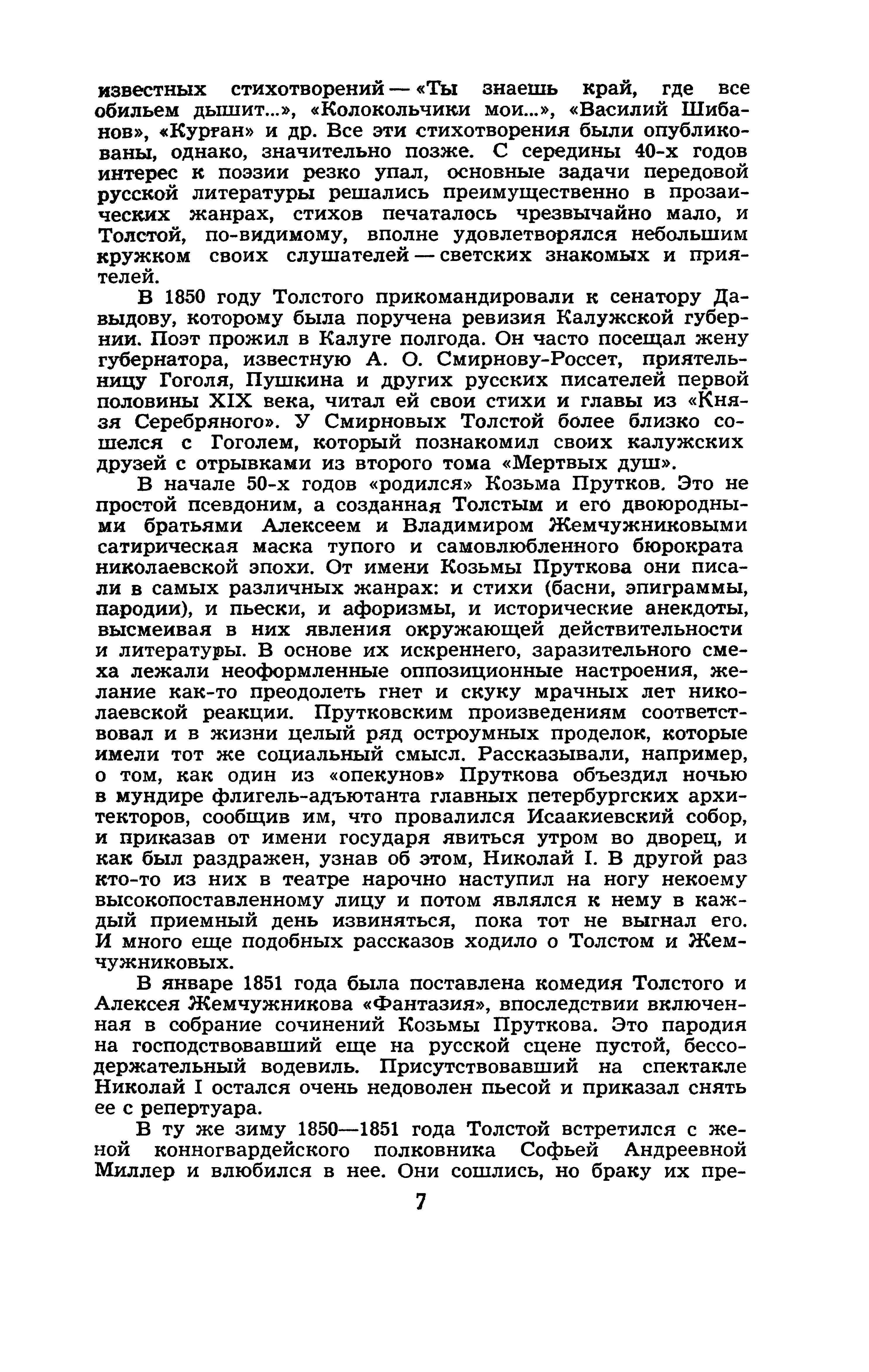 известных стихотворений — «Ты знаешь край, где все обильем дышит...», «Колокольчики мои...», «Василий Шибанов», «Курган» и др. Все эти стихотворения были опубликованы, однако, значительно позже. С середины 40-х годов интерес к поэзии резко упал, основные задачи передовой русской литературы решались преимущественно в прозаических жанрах, стихов печаталось чрезвычайно мало, и Толстой, по-видимому, вполне удовлетворялся небольшим кружком своих слушателей — светских знакомых и приятелей.

В 1850 году Толстого прикомандировали к сенатору Давыдову, которому была поручена ревизия Калужской губернии. Поэт прожил в Калуге полгода. Он часто посещал жену губернатора, известную А. О. Смирнову-Россет, приятельницу Гоголя, Пушкина и других русских писателей первой половины XIX века, читал ей свои стихи и главы из «Князя Серебряного». У Смирновых Толстой более близко сошелся с Гоголем, который познакомил своих калужских друзей с отрывками из второго тома «Мертвых душ».

В начале 50-х годов «родился» Козьма Прутков. Это не простой псевдоним, а созданная Толстым и его двоюродными братьями Алексеем и Владимиром Жемчужниковыми сатирическая маска тупого и самовлюбленного бюрократа николаевской эпохи. От имени Козьмы Пруткова они писали в самых различных жанрах: и стихи (басни, эпиграммы, пародии), и пьески, и афоризмы, и исторические анекдоты, высмеивая в них явления окружающей действительности и литературы. В основе их искреннего, заразительного смеха лежали неоформленные оппозиционные настроения, желание как-то преодолеть гнет и скуку мрачных лет николаевской реакции. Прутковским произведениям соответствовал и в жизни целый ряд остроумных проделок, которые имели тот же социальный смысл. Рассказывали, например, о том, как один из «опекунов» Пруткова объездил ночью в мундире флигель-адъютанта главных петербургских архитекторов, сообщив им, что провалился Исаакиевский собор, и приказав от имени государя явиться утром во дворец, и как был раздражен, узнав об этом, Николай I. В другой раз кто-то из них в театре нарочно наступил на ногу некоему высокопоставленному лицу и потом являлся к нему в каждый приемный день извиняться, пока тот не выгнал его. И много еще подобных рассказов ходило о Толстом и Жемчужниковых.

В январе 1851 года была поставлена комедия Толстого и Алексея Жемчужникова «Фантазия», впоследствии включенная в собрание сочинений Козьмы Пруткова. Это пародия на господствовавший еще на русской сцене пустой, бессодержательный водевиль. Присутствовавший на спектакле Николай I остался очень недоволен пьесой и приказал снять ее с репертуара.

В ту же зиму 1850—1851 года Толстой встретился с женой конногвардейского полковника Софьей Андреевной Миллер и влюбился в нее. Они сошлись, но браку их пре-

7